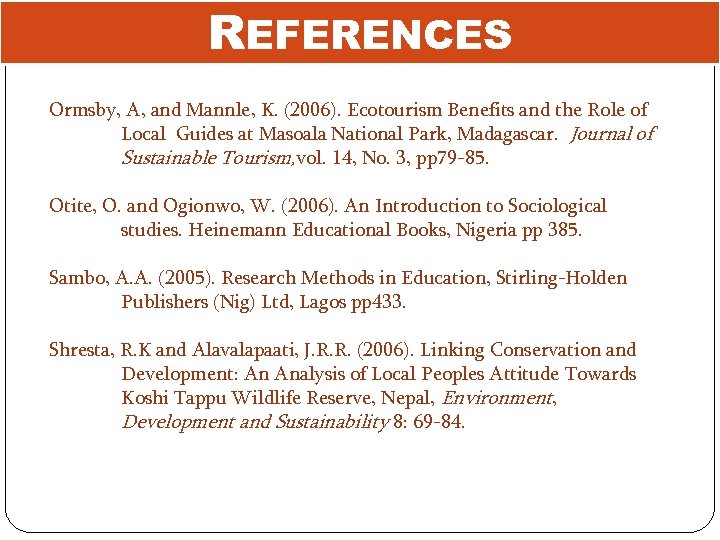 REFERENCES

Ormsby, A, and Mannle, K. (2006). Ecotourism Benefits and the Role of Local Guides at Masoala National Park, Madagascar. Journal of Sustainable Tourism,vol. 14, No. 3, pp79-85.

Otite, O. and Ogionwo, W. (2006). An Introduction to Sociological studies. Heinemann Educational Books, Nigeria pp 385.

Sambo, A.A. (2005). Research Methods in Education, Stirling-Holden Publishers (Nig) Ltd, Lagos pp433.

Shresta, R.K and Alavalapaati, J.R.R. (2006). Linking Conservation and Development: An Analysis of Local Peoples Attitude Towards Koshi Tappu Wildlife Reserve, Nepal, Environment, Development and Sustainability 8: 69-84.